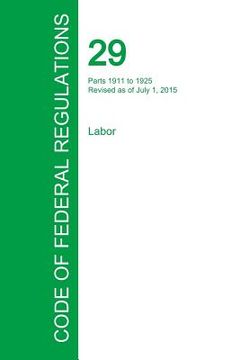 CODE OF FEDERAL REGULATIONS

29

Parts 1911 to 1925
Revised as of July 1, 2015

Labor